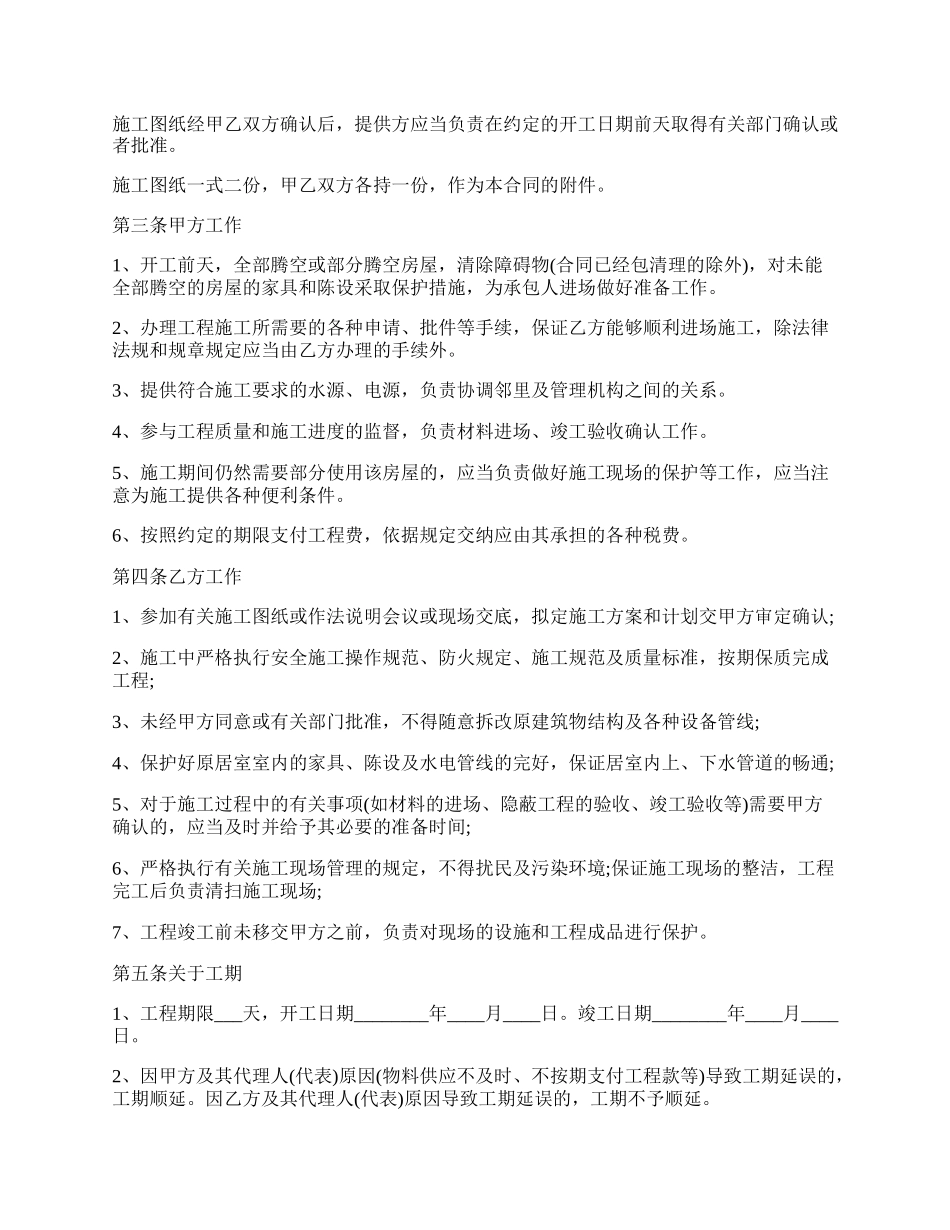 施工图纸经甲乙双方确认后，提供方应当负责在约定的开工日期前天取得有关部门确认或者批准。

施工图纸一式二份，甲乙双方各持一份，作为本合同的附件。

第三条甲方工作

1、开工前天，全部腾空或部分腾空房屋，清除障碍物(合同已经包清理的除外)，对未能全部腾空的房屋的家具和陈设采取保护措施，为承包人进场做好准备工作。

2、办理工程施工所需要的各种申请、批件等手续，保证乙方能够顺利进场施工，除法律法规和规章规定应当由乙方办理的手续外。

3、提供符合施工要求的水源、电源，负责协调邻里及管理机构之间的关系。

4、参与工程质量和施工进度的监督，负责材料进场、竣工验收确认工作。

5、施工期间仍然需要部分使用该房屋的，应当负责做好施工现场的保护等工作，应当注意为施工提供各种便利条件。

6、按照约定的期限支付工程费，依据规定交纳应由其承担的各种税费。

第四条乙方工作

1、参加有关施工图纸或作法说明会议或现场交底，拟定施工方案和计划交甲方审定确认;

2、施工中严格执行安全施工操作规范、防火规定、施工规范及质量标准，按期保质完成工程;

3、未经甲方同意或有关部门批准，不得随意拆改原建筑物结构及各种设备管线;

4、保护好原居室室内的家具、陈设及水电管线的完好，保证居室内上、下水管道的畅通;

5、对于施工过程中的有关事项(如材料的进场、隐蔽工程的验收、竣工验收等)需要甲方确认的，应当及时并给予其必要的准备时间;

6、严格执行有关施工现场管理的规定，不得扰民及污染环境;保证施工现场的整洁，工程完工后负责清扫施工现场;

7、工程竣工前未移交甲方之前，负责对现场的设施和工程成品进行保护。

第五条关于工期

1、工程期限___天，开工日期________年____月____日。竣工日期________年____月____日。

2、因甲方及其代理人(代表)原因(物料供应不及时、不按期支付工程款等)导致工期延误的，工期顺延。因乙方及其代理人(代表)原因导致工期延误的，工期不予顺延。